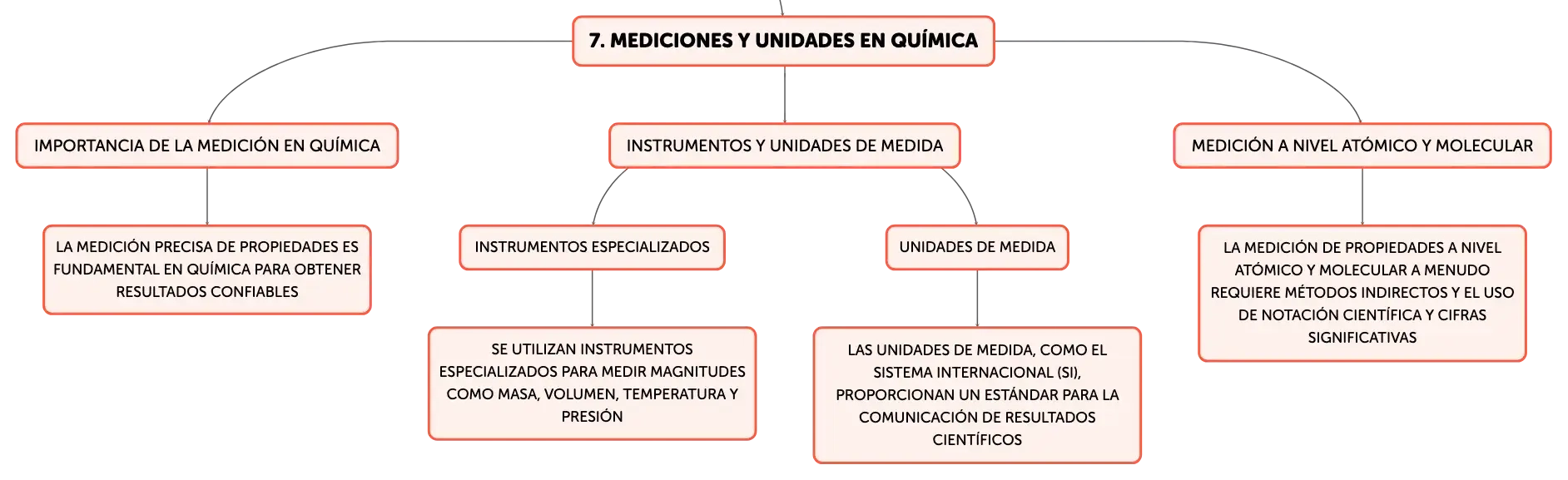 7. MEDICIONES Y UNIDADES EN QUÍMICA

IMPORTANCIA DE LA MEDICIÓN EN QUÍMICA

LA MEDICIÓN PRECISA DE PROPIEDADES ES FUNDAMENTAL EN QUÍMICA PARA OBTENER RESULTADOS CONFIABLES

INSTRUMENTOS Y UNIDADES DE MEDIDA

INSTRUMENTOS ESPECIALIZADOS

SE UTILIZAN INSTRUMENTOS ESPECIALIZADOS PARA MEDIR MAGNITUDES COMO MASA, VOLUMEN, TEMPERATURA Y PRESIÓN

UNIDADES DE MEDIDA

LAS UNIDADES DE MEDIDA, COMO EL SISTEMA INTERNACIONAL (SI), PROPORCIONAN UN ESTÁNDAR PARA LA COMUNICACIÓN DE RESULTADOS CIENTÍFICOS

MEDICIÓN A NIVEL ATÓMICO Y MOLECULAR

LA MEDICIÓN DE PROPIEDADES A NIVEL ATÓMICO Y MOLECULAR A MENUDO REQUIERE MÉTODOS INDIRECTOS Y EL USO DE NOTACIÓN CIENTÍFICA Y CIFRAS SIGNIFICATIVAS